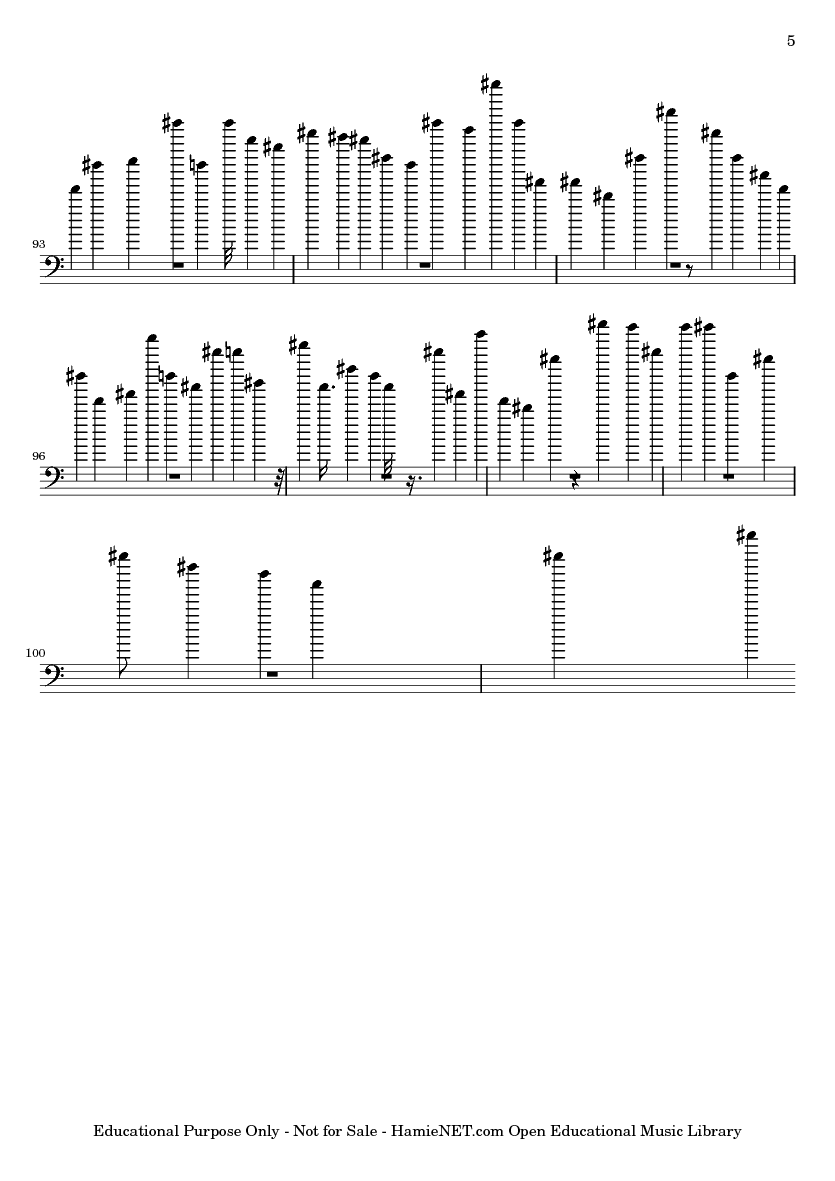 5

93

96

100

Educational Purpose Only - Not for Sale - HamieNET.com Open Educational Music Library